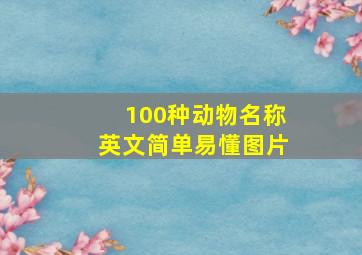 100种动物名称
英文简单易懂图片